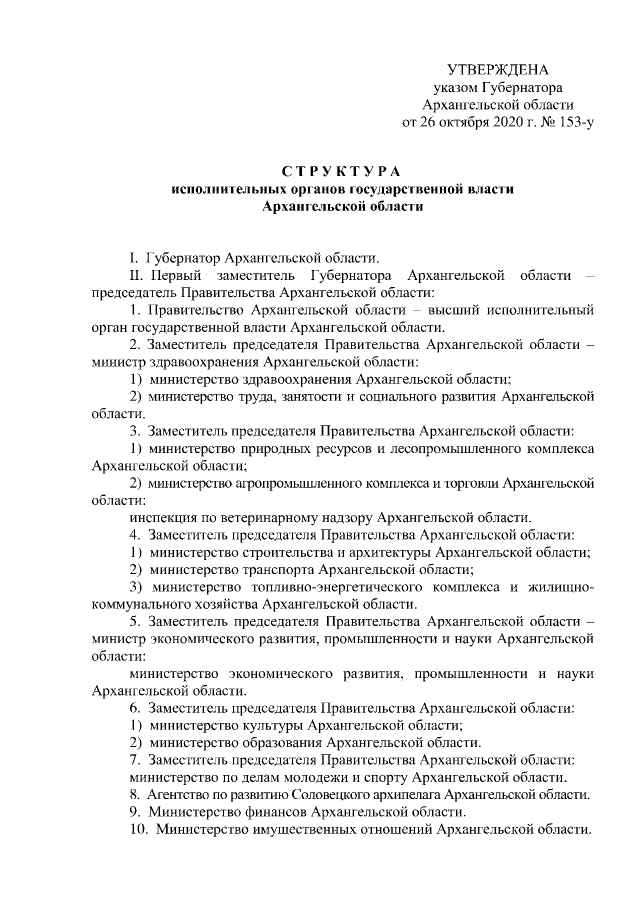 УТВЕРЖДЕНА
указом Губернатора
Архангельской области
от 26 октября 2020 г. № 153-у

СТРУКТУРА
исполнительных органов государственной власти
Архангельской области

I. Губернатор Архангельской области.

II. Первый заместитель Губернатора Архангельской области – председатель Правительства Архангельской области:

1. Правительство Архангельской области – высший исполнительный орган государственной власти Архангельской области.

2. Заместитель председателя Правительства Архангельской области – министр здравоохранения Архангельской области:

1) министерство здравоохранения Архангельской области;

2) министерство труда, занятости и социального развития Архангельской области.

3. Заместитель председателя Правительства Архангельской области:

1) министерство природных ресурсов и лесопромышленного комплекса Архангельской области;

2) министерство агропромышленного комплекса и торговли Архангельской области:

инспекция по ветеринарному надзору Архангельской области.

4. Заместитель председателя Правительства Архангельской области:

1) министерство строительства и архитектуры Архангельской области;

2) министерство транспорта Архангельской области;

3) министерство топливно-энергетического комплекса и жилищно-коммунального хозяйства Архангельской области.

5. Заместитель председателя Правительства Архангельской области – министр экономического развития, промышленности и науки Архангельской области:

министерство экономического развития, промышленности и науки Архангельской области.

6. Заместитель председателя Правительства Архангельской области:

1) министерство культуры Архангельской области;

2) министерство образования Архангельской области.

7. Заместитель председателя Правительства Архангельской области:

министерство по делам молодежи и спорту Архангельской области.

8. Агентство по развитию Соловецкого архипелага Архангельской области.

9. Министерство финансов Архангельской области.

10. Министерство имущественных отношений Архангельской области.